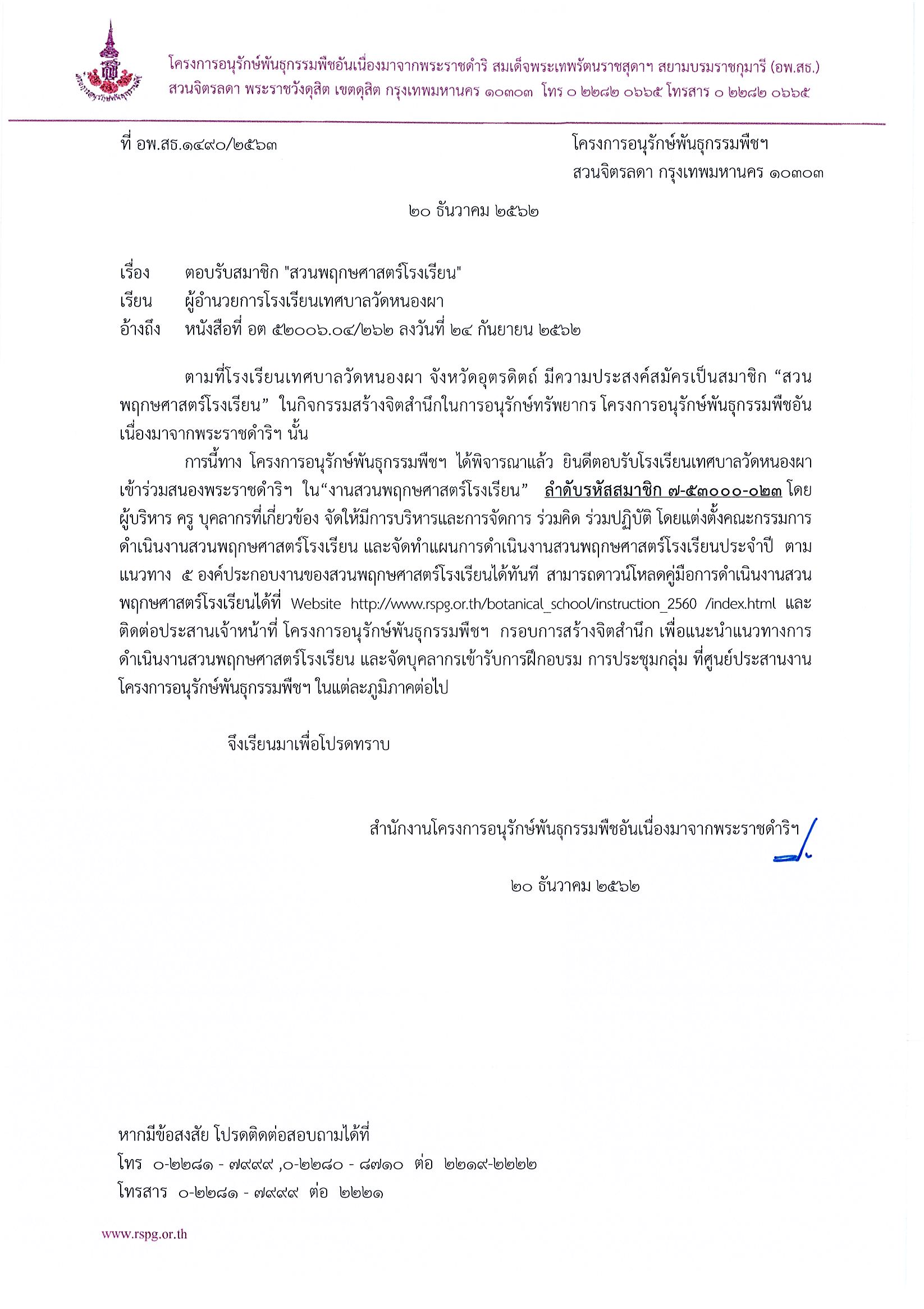 โครงการอนุรักษ์พันธุกรรมพืชอันเนื่องมาจากพระราชดำริ สมเด็จพระเทพรัตนราชสุดาฯ สยามบรมราชกุมารี (อพ.สธ.)
สวนจิตรลดา พระราชวังดุสิต เขตดุสิต กรุงเทพมหานคร ๑๐๓๐๓ โทร ๐ ๒๒๘๒ ๐๖๖๕ โทรสาร ๐ ๒๒๘๒ ๐๖๖๕

ที่ อพ.สธ.๑๔๙๐/๒๕๖๓

โครงการอนุรักษ์พันธุกรรมพืชฯ
สวนจิตรลดา กรุงเทพมหานคร ๑๐๓๐๓

๒๐ ธันวาคม ๒๕๖๒

เรื่อง ตอบรับสมาชิก "สวนพฤกษศาสตร์โรงเรียน"
เรียน ผู้อำนวยการโรงเรียนเทศบาลวัดหนองผา
อ้างถึง หนังสือที่ อต ๕๒๐๐๖.๐๔/๒๖๒ ลงวันที่ ๒๔ กันยายน ๒๕๖๒

ตามที่โรงเรียนเทศบาลวัดหนองผา จังหวัดอุตรดิตถ์ มีความประสงค์สมัครเป็นสมาชิก “สวนพฤกษศาสตร์โรงเรียน” ในกิจกรรมสร้างจิตสำนึกในการอนุรักษ์ทรัพยากร โครงการอนุรักษ์พันธุกรรมพืชอันเนื่องมาจากพระราชดำริฯ นั้น

การนี้ทาง โครงการอนุรักษ์พันธุกรรมพืชฯ ได้พิจารณาแล้ว ยินดีตอบรับโรงเรียนเทศบาลวัดหนองผา เข้าร่วมสนองพระราชดำริฯ ใน“งานสวนพฤกษศาสตร์โรงเรียน” ลำดับรหัสสมาชิก ๗-๕๓๐๐๐-๐๒๓ โดยผู้บริหาร ครู บุคลากรที่เกี่ยวข้อง จัดให้มีการบริหารและการจัดการ ร่วมคิด ร่วมปฏิบัติ โดยแต่งตั้งคณะกรรมการดำเนินงานสวนพฤกษศาสตร์โรงเรียน และจัดทำแผนการดำเนินงานสวนพฤกษศาสตร์โรงเรียนประจำปี ตามแนวทาง ๕ องค์ประกอบงานของสวนพฤกษศาสตร์โรงเรียนได้ทันที สามารถดาวน์โหลดคู่มือการดำเนินงานสวนพฤกษศาสตร์โรงเรียนได้ที่ Website http://www.rspg.or.th/botanical_school/instruction_2560 /index.html และติดต่อประสานเจ้าหน้าที่ โครงการอนุรักษ์พันธุกรรมพืชฯ กรอบการสร้างจิตสำนึก เพื่อแนะนำแนวทางการดำเนินงานสวนพฤกษศาสตร์โรงเรียน และจัดบุคลากรเข้ารับการฝึกอบรม การประชุมกลุ่ม ที่ศูนย์ประสานงานโครงการอนุรักษ์พันธุกรรมพืชฯ ในแต่ละภูมิภาคต่อไป

จึงเรียนมาเพื่อโปรดทราบ

สำนักงานโครงการอนุรักษ์พันธุกรรมพืชอันเนื่องมาจากพระราชดำริฯ

๒๐ ธันวาคม ๒๕๖๒

หากมีข้อสงสัย โปรดติดต่อสอบถามได้ที่
โทร ๐-๒๒๘๑ - ๗๙๙๙ ,๐-๒๒๘๐ - ๘๗๑๐ ต่อ ๒๒๑๙-๒๒๒๒
โทรสาร ๐-๒๒๘๑ - ๗๙๙๙ ต่อ ๒๒๒๑

www.rspg.or.th